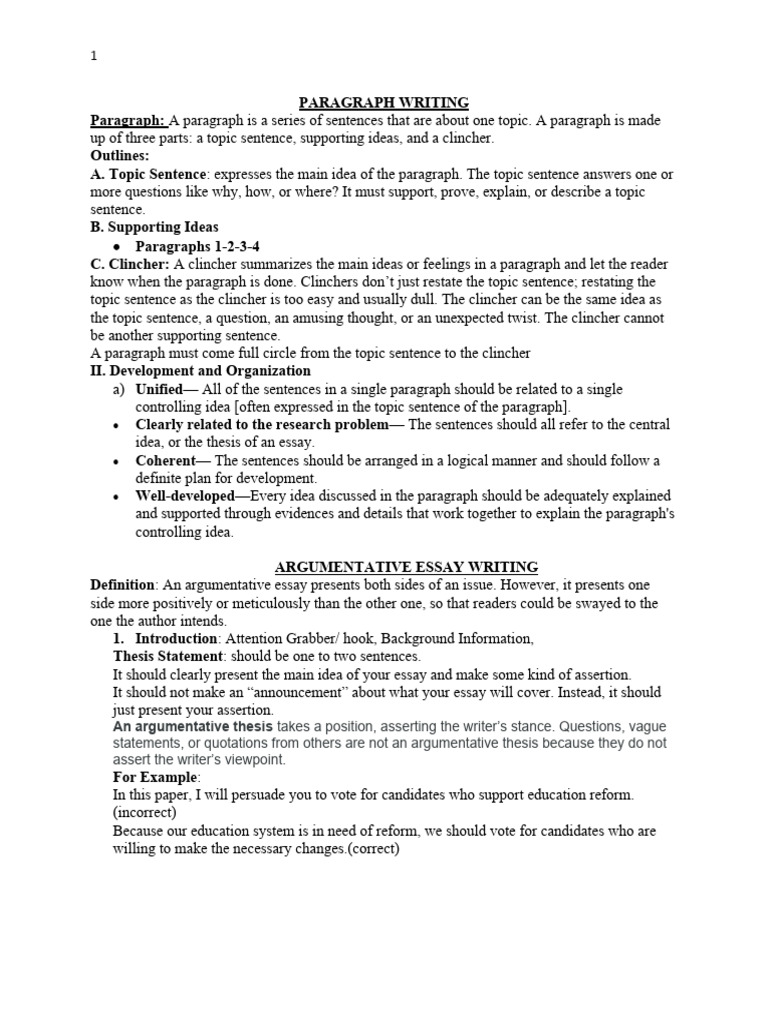 1

PARAGRAPH WRITING

Paragraph: A paragraph is a series of sentences that are about one topic. A paragraph is made up of three parts: a topic sentence, supporting ideas, and a clincher.

Outlines:

A. Topic Sentence: expresses the main idea of the paragraph. The topic sentence answers one or more questions like why, how, or where? It must support, prove, explain, or describe a topic sentence.

B. Supporting Ideas

• Paragraphs 1-2-3-4

C. Clincher: A clincher summarizes the main ideas or feelings in a paragraph and let the reader know when the paragraph is done. Clinchers don't just restate the topic sentence; restating the topic sentence as the clincher is too easy and usually dull. The clincher can be the same idea as the topic sentence, a question, an amusing thought, or an unexpected twist. The clincher cannot be another supporting sentence.

A paragraph must come full circle from the topic sentence to the clincher

II. Development and Organization

a) Unified— All of the sentences in a single paragraph should be related to a single controlling idea [often expressed in the topic sentence of the paragraph].

• Clearly related to the research problem— The sentences should all refer to the central idea, or the thesis of an essay.

• Coherent— The sentences should be arranged in a logical manner and should follow a definite plan for development.

• Well-developed—Every idea discussed in the paragraph should be adequately explained and supported through evidences and details that work together to explain the paragraph's controlling idea.

ARGUMENTATIVE ESSAY WRITING

Definition: An argumentative essay presents both sides of an issue. However, it presents one side more positively or meticulously than the other one, so that readers could be swayed to the one the author intends.

1. Introduction: Attention Grabber/ hook, Background Information,

Thesis Statement: should be one to two sentences.

It should clearly present the main idea of your essay and make some kind of assertion.

It should not make an "announcement" about what your essay will cover. Instead, it should just present your assertion.

An argumentative thesis takes a position, asserting the writer's stance. Questions, vague statements, or quotations from others are not an argumentative thesis because they do not assert the writer's viewpoint.

For Example:

In this paper, I will persuade you to vote for candidates who support education reform. (incorrect)

Because our education system is in need of reform, we should vote for candidates who are willing to make the necessary changes.(correct)